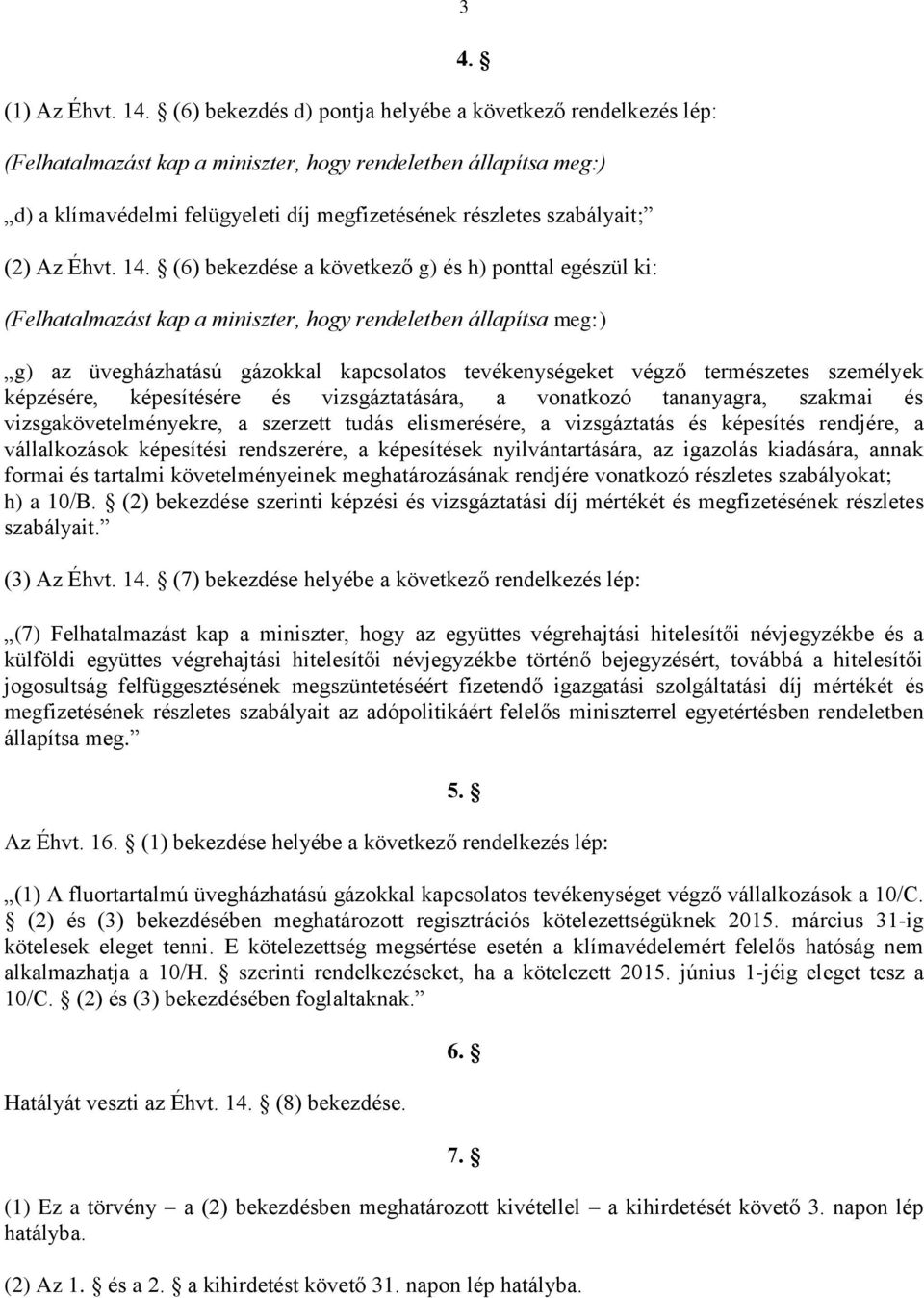 3

4. §

(1) Az Éhvt. 14. § (6) bekezdés d) pontja helyébe a következő rendelkezés lép:

(Felhatalmazást kap a miniszter, hogy rendeletben állapítsa meg:)

„d) a klímavédelmi felügyeleti díj megfizetésének részletes szabályait;”

(2) Az Éhvt. 14. § (6) bekezdése a következő g) és h) ponttal egészül ki:

(Felhatalmazást kap a miniszter, hogy rendeletben állapítsa meg:)

„g) az üvegházhatású gázokkal kapcsolatos tevékenységeket végző természetes személyek képzésére, képesítésére és vizsgáztatására, a vonatkozó tananyagra, szakmai és vizsgakövetelményekre, a szerzett tudás elismerésére, a vizsgáztatás és képesítés rendjére, a vállalkozások képesítési rendszerére, a képesítések nyilvántartására, az igazolás kiadására, annak formai és tartalmi követelményeinek meghatározásának rendjére vonatkozó részletes szabályokat; h) a 10/B. § (2) bekezdése szerinti képzési és vizsgáztatási díj mértékét és megfizetésének részletes szabályait.”

(3) Az Éhvt. 14. § (7) bekezdése helyébe a következő rendelkezés lép:

„(7) Felhatalmazást kap a miniszter, hogy az együttes végrehajtási hitelesítői névjegyzékbe és a külföldi együttes végrehajtási hitelesítői névjegyzékbe történő bejegyzésért, továbbá a hitelesítői jogosultság felfüggesztésének megszüntetéséért fizetendő igazgatási szolgáltatási díj mértékét és megfizetésének részletes szabályait az adópolitikáért felelős miniszterrel egyetértésben rendeletben állapítsa meg.”

5. §

Az Éhvt. 16. § (1) bekezdése helyébe a következő rendelkezés lép:

„(1) A fluortartalmú üvegházhatású gázokkal kapcsolatos tevékenységet végző vállalkozások a 10/C. § (2) és (3) bekezdésében meghatározott regisztrációs kötelezettségüknek 2015. március 31-ig kötelesek eleget tenni. E kötelezettség megsértése esetén a klímavédelemért felelős hatóság nem alkalmazhatja a 10/H. § szerinti rendelkezéseket, ha a kötelezett 2015. június 1-jéig eleget tesz a 10/C. § (2) és (3) bekezdésében foglaltaknak.”

6. §

Hatályát veszti az Éhvt. 14. § (8) bekezdése.

7. §

(1) Ez a törvény – a (2) bekezdésben meghatározott kivétellel – a kihirdetését követő 3. napon lép hatályba.

(2) Az 1. § és a 2. § a kihirdetést követő 31. napon lép hatályba.